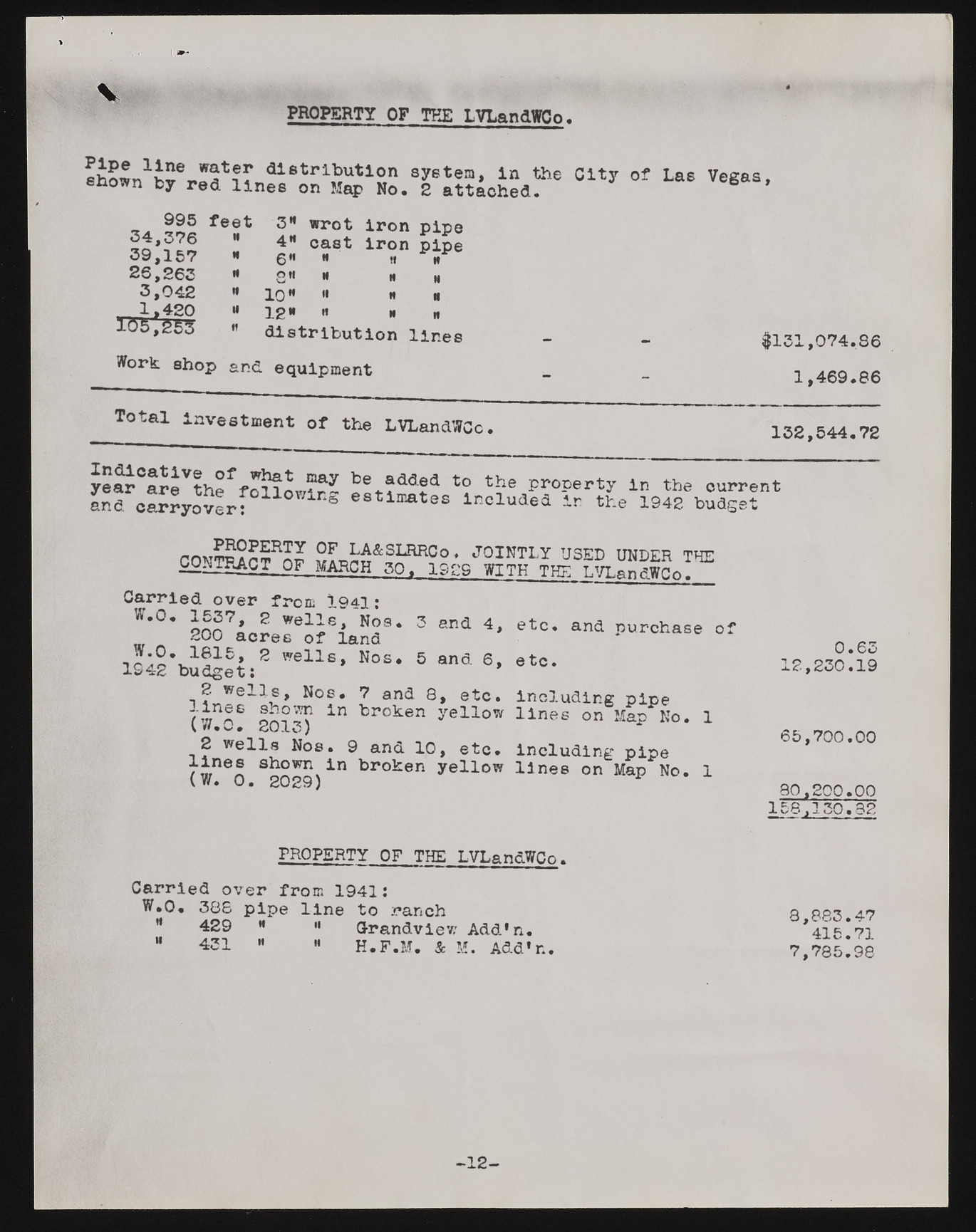 PROPERTY OF THE LVLandWCo.

Pipe line water distribution system, in the City of Las Vegas, shown by red lines on Map No. 2 attached.

995 feet 3" wrot iron pipe
34,376 " 4" cast iron pipe
39,157 " 6" " " "
26,263 " 8" " " "
3,042 " 10" " " "
1,420 " 12" " " "
105,253 " distribution lines - - $131,074.86

Work shop and equipment - - 1,469.86

Total investment of the LVLandWCo. 132,544.72

Indicative of what may be added to the property in the current year are the following estimates included in the 1942 budget and carryover:

PROPERTY OF LA&SLRRCo. JOINTLY USED UNDER THE CONTRACT OF MARCH 30, 1929 WITH THE LVLandWCo.

Carried over from 1941:
W.O. 1537, 2 wells, Nos. 3 and 4, etc. and purchase of 200 acres of land 0.63
W.O. 1815, 2 wells, Nos. 5 and 6, etc. 12,230.19
1942 budget:
2 wells, Nos. 7 and 8, etc. including pipe lines shown in broken yellow lines on Map No. 1 (W.O. 2013) 65,700.00
2 wells Nos. 9 and 10, etc. including pipe lines shown in broken yellow lines on Map No. 1 (W. O. 2029) 80,200.00
158,130.82

PROPERTY OF THE LVLandWCo.

Carried over from 1941:
W.O. 388 pipe line to ranch 8,883.47
" 429 " " Grandview Add'n. 415.71
" 431 " " H.F.M. & M. Add'n. 7,785.98

-12-